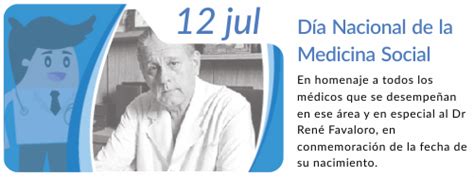 12 jul

Día Nacional de la Medicina Social

En homenaje a todos los médicos que se desempeñan en ese área y en especial al Dr René Favaloro, en conmemoración de la fecha de su nacimiento.